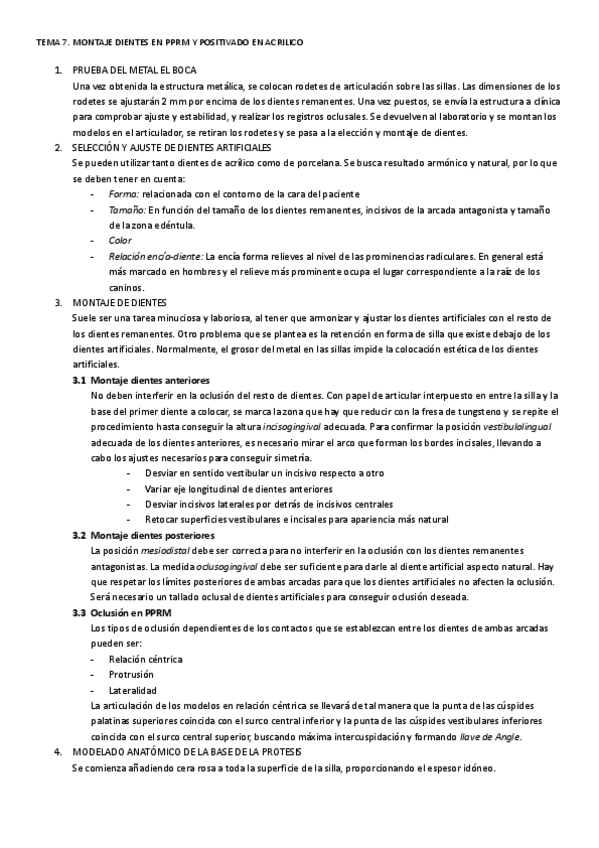 TEMA 7. MONTAJE DIENTES EN PPRM Y POSITIVADO EN ACRILICO

1. PRUEBA DEL METAL EL BOCA
Una vez obtenida la estructura metálica, se colocan rodetes de articulación sobre las sillas. Las dimensiones de los rodetes se ajustarán 2 mm por encima de los dientes remanentes. Una vez puestos, se envía la estructura a clínica para comprobar ajuste y estabilidad, y realizar los registros oclusales. Se devuelven al laboratorio y se montan los modelos en el articulador, se retiran los rodetes y se pasa a la elección y montaje de dientes.

2. SELECCIÓN Y AJUSTE DE DIENTES ARTIFICIALES
Se pueden utilizar tanto dientes de acrílico como de porcelana. Se busca resultado armónico y natural, por lo que se deben tener en cuenta:
- Forma: relacionada con el contorno de la cara del paciente
- Tamaño: En función del tamaño de los dientes remanentes, incisivos de la arcada antagonista y tamaño de la zona edéntula.
- Color
- Relación encía-diente: La encía forma relieves al nivel de las prominencias radiculares. En general está más marcado en hombres y el relieve más prominente ocupa el lugar correspondiente a la raíz de los caninos.

3. MONTAJE DE DIENTES
Suele ser una tarea minuciosa y laboriosa, al tener que armonizar y ajustar los dientes artificiales con el resto de los dientes remanentes. Otro problema que se plantea es la retención en forma de silla que existe debajo de los dientes artificiales. Normalmente, el grosor del metal en las sillas impide la colocación estética de los dientes artificiales.

3.1 Montaje dientes anteriores
No deben interferir en la oclusión del resto de dientes. Con papel de articular interpuesto en entre la silla y la base del primer diente a colocar, se marca la zona que hay que reducir con la fresa de tungsteno y se repite el procedimiento hasta conseguir la altura incisogingival adecuada. Para confirmar la posición vestibulolingual adecuada de los dientes anteriores, es necesario mirar el arco que forman los bordes incisales, llevando a cabo los ajustes necesarios para conseguir simetría.
- Desviar en sentido vestibular un incisivo respecto a otro
- Variar eje longitudinal de dientes anteriores
- Desviar incisivos laterales por detrás de incisivos centrales
- Retocar superficies vestibulares e incisales para apariencia más natural

3.2 Montaje dientes posteriores
La posición mesiodistal debe ser correcta para no interferir en la oclusión con los dientes remanentes antagonistas. La medida oclusogingival debe ser suficiente para darle al diente artificial aspecto natural. Hay que respetar los límites posteriores de ambas arcadas para que los dientes artificiales no afecten la oclusión. Será necesario un tallado oclusal de dientes artificiales para conseguir oclusión deseada.

3.3 Oclusión en PPRM
Los tipos de oclusión dependientes de los contactos que se establezcan entre los dientes de ambas arcadas pueden ser:
- Relación céntrica
- Protrusión
- Lateralidad
La articulación de los modelos en relación céntrica se llevará de tal manera que la punta de las cúspides palatinas superiores coincida con el surco central inferior y la punta de las cúspides vestibulares inferiores coincida con el surco central superior, buscando máxima intercuspidación y formando llave de Angle.

4. MODELADO ANATÓMICO DE LA BASE DE LA PROTESIS
Se comienza añadiendo cera rosa a toda la superficie de la silla, proporcionando el espesor idóneo.